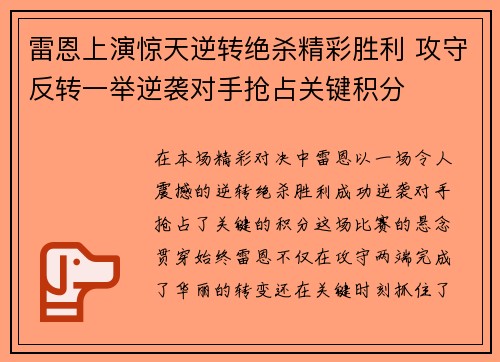 雷恩上演惊天逆转绝杀精彩胜利 攻守反转一举逆袭对手抢占关键积分

在本场精彩对决中雷恩以一场令人震撼的逆转绝杀胜利成功逆袭对手抢占了关键的积分这场比赛的悬念贯穿始终雷恩不仅在攻守两端完成了华丽的转变还在关键时刻抓住了